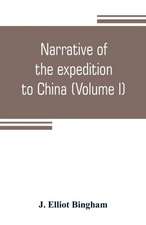 Narrative of the expedition to China (Volume I)

J. Elliot Bingham